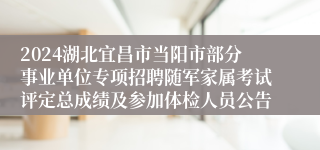 2024湖北宜昌市当阳市部分事业单位专项招聘随军家属考试评定总成绩及参加体检人员公告